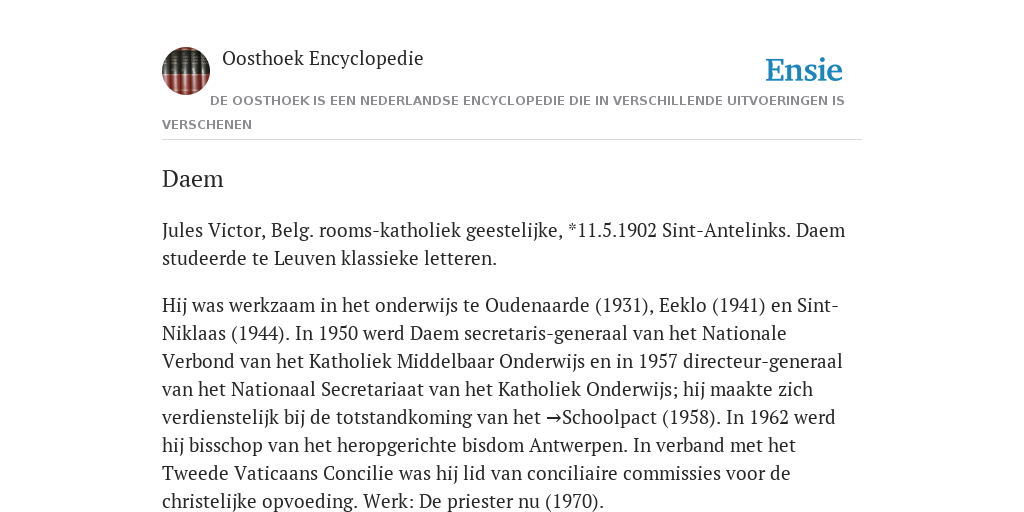 Oosthoek Encyclopedie

Ensie

DE OOSTHOEK IS EEN NEDERLANDSE ENCYCLOPEDIE DIE IN VERSCHILLENDE UITVOERINGEN IS VERSCHENEN

Daem

Jules Victor, Belg. rooms-katholiek geestelijke, *11.5.1902 Sint-Antelinks. Daem studeerde te Leuven klassieke letteren.

Hij was werkzaam in het onderwijs te Oudenaarde (1931), Eeklo (1941) en Sint-Niklaas (1944). In 1950 werd Daem secretaris-generaal van het Nationale Verbond van het Katholiek Middelbaar Onderwijs en in 1957 directeur-generaal van het Nationaal Secretariaat van het Katholiek Onderwijs; hij maakte zich verdienstelijk bij de totstandkoming van het →Schoolpact (1958). In 1962 werd hij bisschop van het heropgerichte bisdom Antwerpen. In verband met het Tweede Vaticaans Concilie was hij lid van conciliaire commissies voor de christelijke opvoeding. Werk: De priester nu (1970).